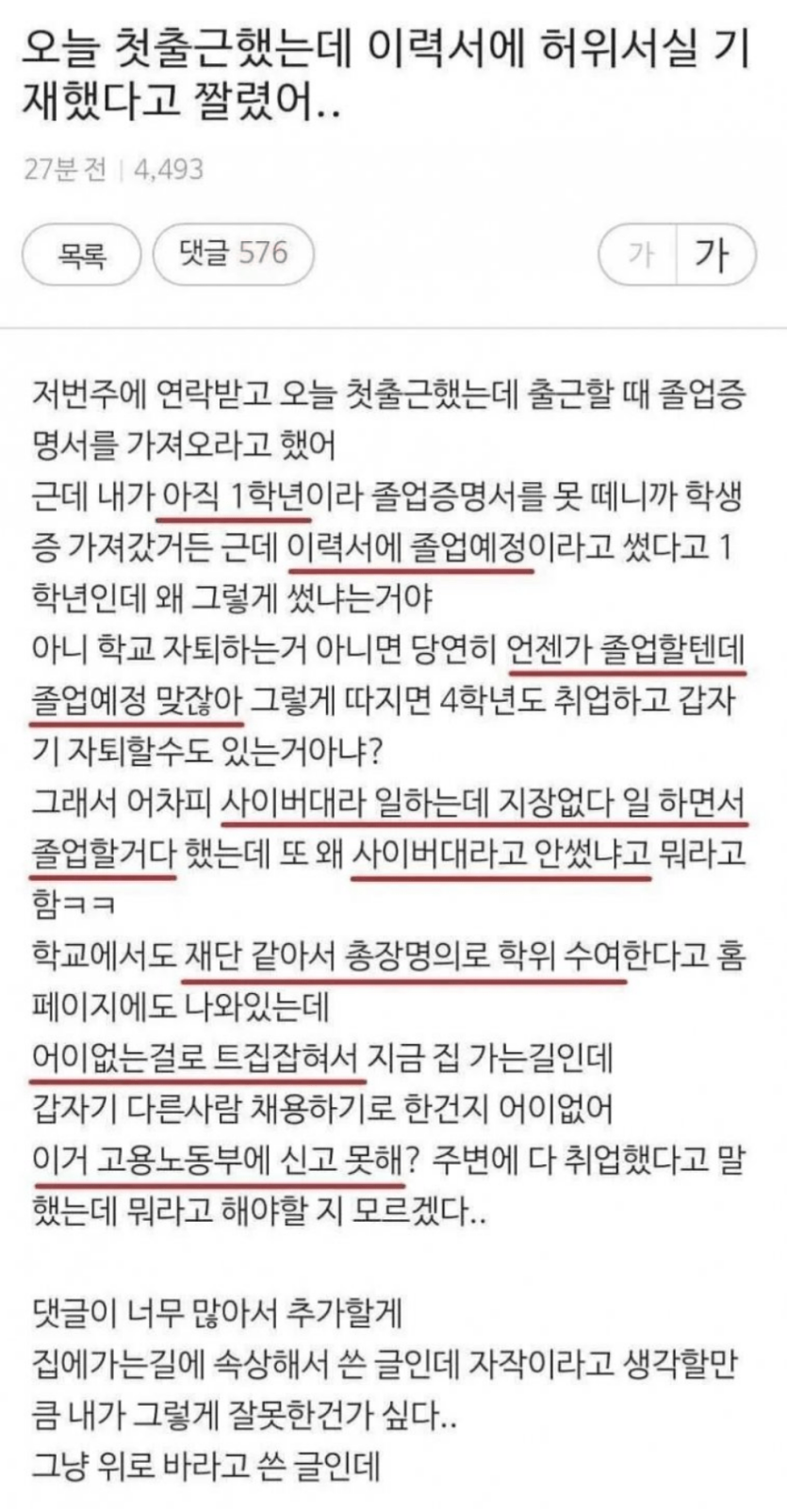 오늘 첫출근했는데 이력서에 허위서실 기재했다고 짤렸어..

27분 전 | 4,493

목록 댓글 576 가 가

저번주에 연락받고 오늘 첫출근했는데 출근할 때 졸업증명서를 가져오라고 했어
근데 내가 아직 1학년이라 졸업증명서를 못 떼니까 학생증 가져갔거든 근데 이력서에 졸업예정이라고 썼다고 1학년인데 왜 그렇게 썼냐는거야
아니 학교 자퇴하는거 아니면 당연히 언젠가 졸업할텐데 졸업예정 맞잖아 그렇게 따지면 4학년도 취업하고 갑자기 자퇴할수도 있는거아냐?
그래서 어차피 사이버대라 일하는데 지장없다 일 하면서 졸업할거다 했는데 또 왜 사이버대라고 안썼냐고 뭐라고 함ㅋㅋ
학교에서도 재단 같아서 총장명의로 학위 수여한다고 홈페이지에도 나와있는데
어이없는걸로 트집잡혀서 지금 집 가는길인데
갑자기 다른사람 채용하기로 한건지 어이없어
이거 고용노동부에 신고 못해? 주변에 다 취업했다고 말했는데 뭐라고 해야할 지 모르겠다..

댓글이 너무 많아서 추가할게
집에가는길에 속상해서 쓴 글인데 자작이라고 생각할만큼 내가 그렇게 잘못한건가 싶다..
그냥 위로 바라고 쓴 글인데